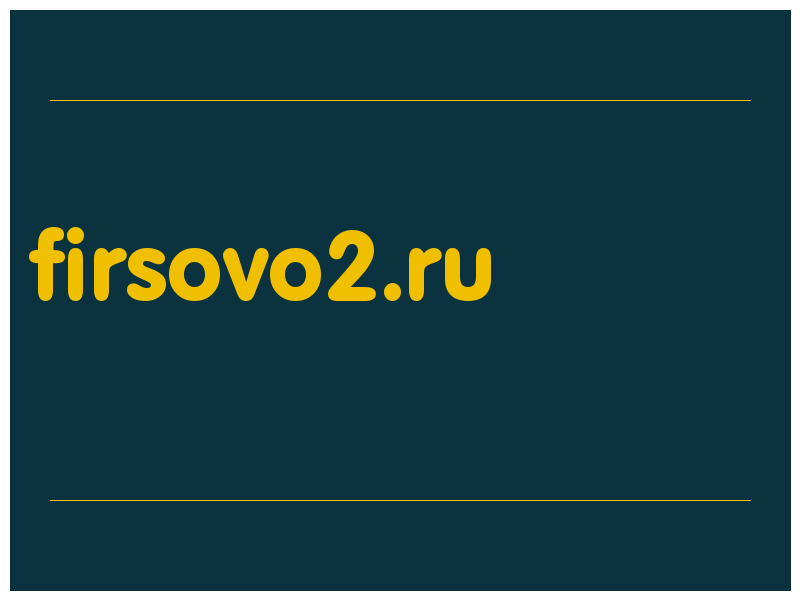 firsovo2.ru